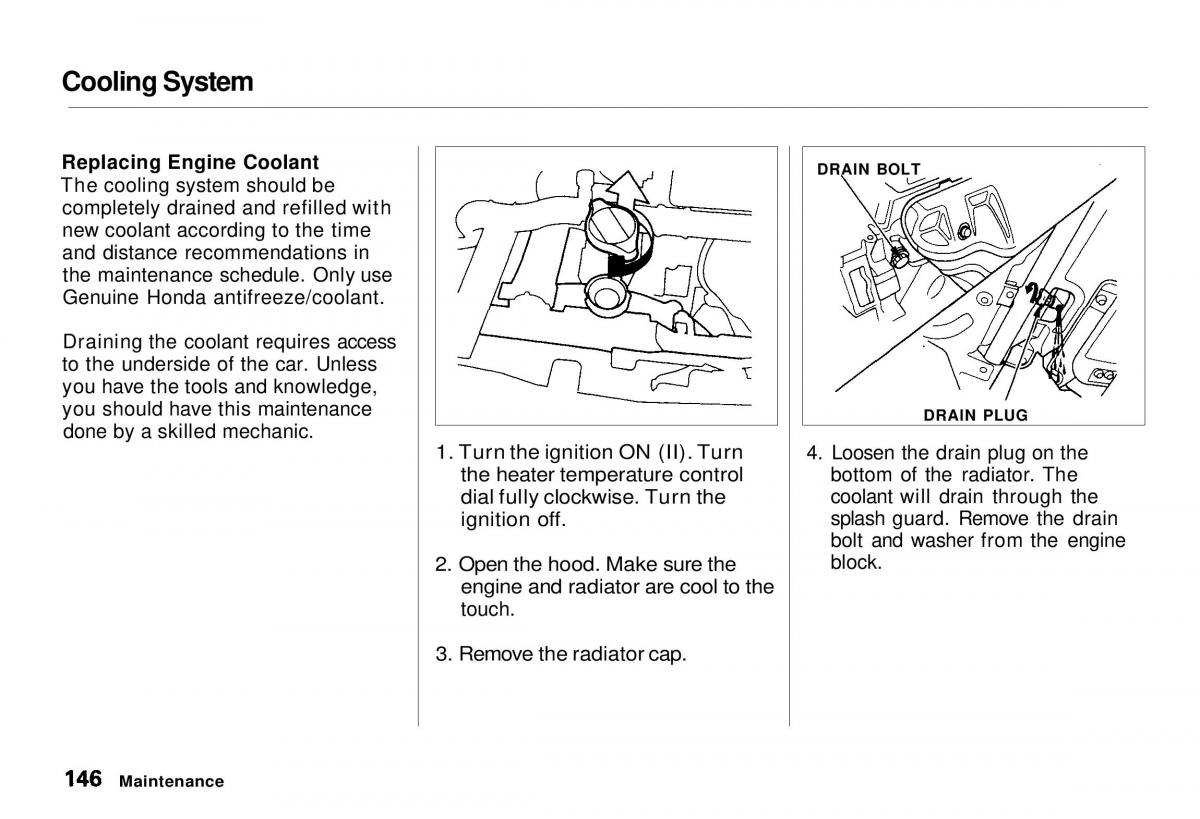 Cooling System

Replacing Engine Coolant
The cooling system should be completely drained and refilled with new coolant according to the time and distance recommendations in the maintenance schedule. Only use Genuine Honda antifreeze/coolant.

Draining the coolant requires access to the underside of the car. Unless you have the tools and knowledge, you should have this maintenance done by a skilled mechanic.

1. Turn the ignition ON (II). Turn the heater temperature control dial fully clockwise. Turn the ignition off.

2. Open the hood. Make sure the engine and radiator are cool to the touch.

3. Remove the radiator cap.

DRAIN BOLT

DRAIN PLUG

4. Loosen the drain plug on the bottom of the radiator. The coolant will drain through the splash guard. Remove the drain bolt and washer from the engine block.

146 Maintenance